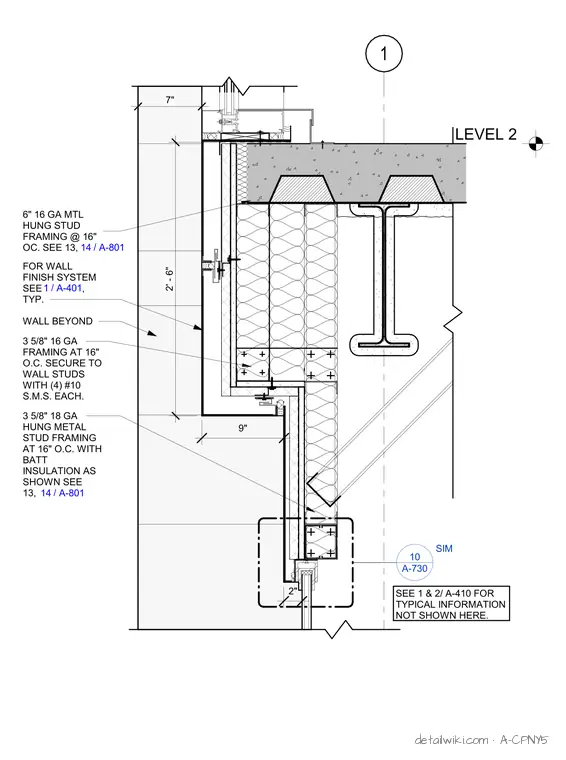 1

7"

LEVEL 2

6" 16 GA MTL HUNG STUD FRAMING @ 16" OC. SEE 13, 14 / A-801

FOR WALL FINISH SYSTEM SEE 1 / A-401, TYP.

2' - 6"

WALL BEYOND

3 5/8" 16 GA FRAMING AT 16" O.C. SECURE TO WALL STUDS WITH (4) #10 S.M.S. EACH.

9"

3 5/8" 18 GA HUNG METAL STUD FRAMING AT 16" O.C. WITH BATT INSULATION AS SHOWN SEE 13, 14 / A-801

SIM

10
A-730

2"

SEE 1 & 2/ A-410 FOR TYPICAL INFORMATION NOT SHOWN HERE.

detailwiki.com · A-CFNY5